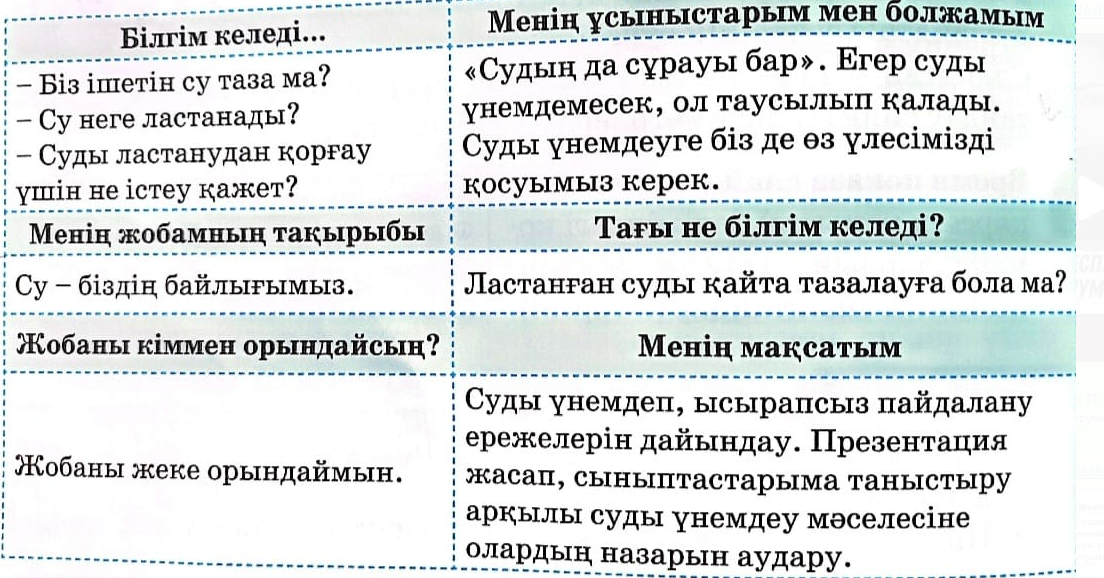 | Білгім келеді... | Менің ұсыныстарым мен болжамым |
|---|---|
| – Біз ішетін су таза ма? – Су неге ластанады? – Суды ластанудан қорғау үшін не істеу қажет? | «Судың да сұрауы бар». Егер суды үнемдемесек, ол таусылып қалады. Суды үнемдеуге біз де өз үлесімізді қосуымыз керек. |
| **Менің жобамның тақырыбы** | **Тағы не білгім келеді?** |
| Су – біздің байлығымыз. | Ластанған суды қайта тазалауға бола ма? |
| **Жобаны кіммен орындайсың?** | **Менің мақсатым** |
| Жобаны жеке орындаймын. | Суды үнемдеп, ысырапсыз пайдалану ережелерін дайындау. Презентация жасап, сыныптастарыма таныстыру арқылы суды үнемдеу мәселесіне олардың назарын аудару. |